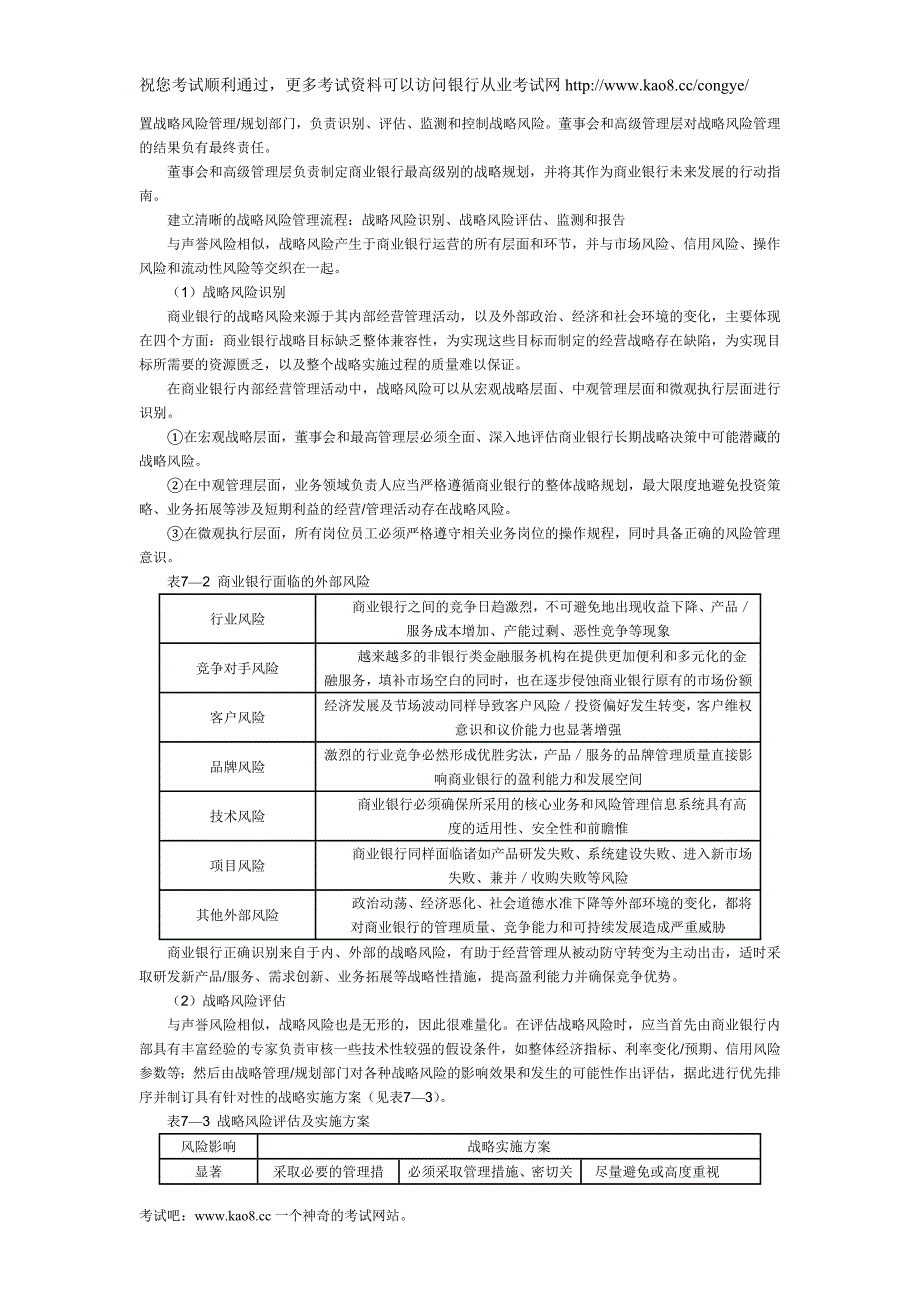 祝您考试顺利通过，更多考试资料可以访问银行从业考试网 http://www.kao8.cc/congye/

置战略风险管理/规划部门，负责识别、评估、监测和控制战略风险。董事会和高级管理层对战略风险管理的结果负有最终责任。

董事会和高级管理层负责制定商业银行最高级别的战略规划，并将其作为商业银行未来发展的行动指南。

建立清晰的战略风险管理流程：战略风险识别、战略风险评估、监测和报告

与声誉风险相似，战略风险产生于商业银行运营的所有层面和环节，并与市场风险、信用风险、操作风险和流动性风险等交织在一起。

（1）战略风险识别

商业银行的战略风险来源于其内部经营管理活动，以及外部政治、经济和社会环境的变化，主要体现在四个方面：商业银行战略目标缺乏整体兼容性，为实现这些目标而制定的经营战略存在缺陷，为实现目标所需要的资源匮乏，以及整个战略实施过程的质量难以保证。

在商业银行内部经营管理活动中，战略风险可以从宏观战略层面、中观管理层面和微观执行层面进行识别。

①在宏观战略层面，董事会和最高管理层必须全面、深入地评估商业银行长期战略决策中可能潜藏的战略风险。

②在中观管理层面，业务领域负责人应当严格遵循商业银行的整体战略规划，最大限度地避免投资策略、业务拓展等涉及短期利益的经营/管理活动存在战略风险。

③在微观执行层面，所有岗位员工必须严格遵守相关业务岗位的操作规程，同时具备正确的风险管理意识。

表7—2 商业银行面临的外部风险

| 行业风险 | 商业银行之间的竞争日趋激烈，不可避免地出现收益下降、产品／服务成本增加、产能过剩、恶性竞争等现象 |
|---|---|
| 竞争对手风险 | 越来越多的非银行类金融服务机构在提供更加便利和多元化的金融服务，填补市场空白的同时，也在逐步侵蚀商业银行原有的市场份额 |
| 客户风险 | 经济发展及节场波动同样导致客户风险／投资偏好发生转变，客户维权意识和议价能力也显著增强 |
| 品牌风险 | 激烈的行业竞争必然形成优胜劣汰，产品／服务的品牌管理质量直接影响商业银行的盈利能力和发展空间 |
| 技术风险 | 商业银行必须确保所采用的核心业务和风险管理信息系统具有高度的适用性、安全性和前瞻惟 |
| 项目风险 | 商业银行同样面临诸如产品研发失败、系统建设失败、进入新市场失败、兼并／收购失败等风险 |
| 其他外部风险 | 政治动荡、经济恶化、社会道德水准下降等外部环境的变化，都将对商业银行的管理质量、竞争能力和可持续发展造成严重威胁 |

商业银行正确识别来自于内、外部的战略风险，有助于经营管理从被动防守转变为主动出击，适时采取研发新产品/服务、需求创新、业务拓展等战略性措施，提高盈利能力并确保竞争优势。

（2）战略风险评估

与声誉风险相似，战略风险也是无形的，因此很难量化。在评估战略风险时，应当首先由商业银行内部具有丰富经验的专家负责审核一些技术性较强的假设条件，如整体经济指标、利率变化/预期、信用风险参数等；然后由战略管理/规划部门对各种战略风险的影响效果和发生的可能性作出评估，据此进行优先排序并制订具有针对性的战略实施方案（见表7—3）。

表7—3 战略风险评估及实施方案

| 风险影响 | 战略实施方案 | | |
|---|---|---|---|
| 显著 | 采取必要的管理措 | 必须采取管理措施、密切关 | 尽量避免或高度重视 |

考试吧：www.kao8.cc 一个神奇的考试网站。